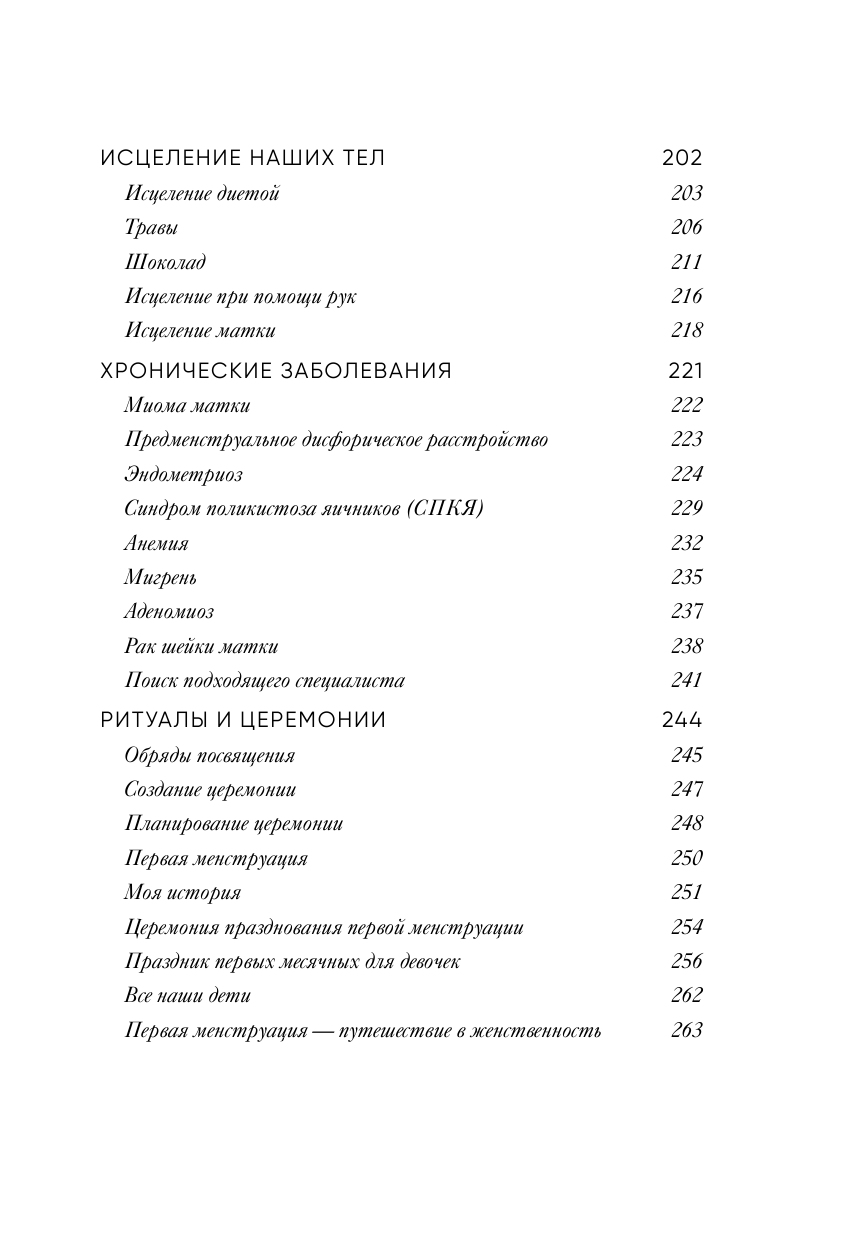 ИСЦЕЛЕНИЕ НАШИХ ТЕЛ 202
Исцеление диетой 203
Травы 206
Шоколад 211
Исцеление при помощи рук 216
Исцеление матки 218

ХРОНИЧЕСКИЕ ЗАБОЛЕВАНИЯ 221
Миома матки 222
Предменструальное дисфорическое расстройство 223
Эндометриоз 224
Синдром поликистоза яичников (СПКЯ) 229
Анемия 232
Мигрень 235
Аденомиоз 237
Рак шейки матки 238
Поиск подходящего специалиста 241

РИТУАЛЫ И ЦЕРЕМОНИИ 244
Обряды посвящения 245
Создание церемонии 247
Планирование церемонии 248
Первая менструация 250
Моя история 251
Церемония празднования первой менструации 254
Праздник первых месячных для девочек 256
Все наши дети 262
Первая менструация — путешествие в женственность 263